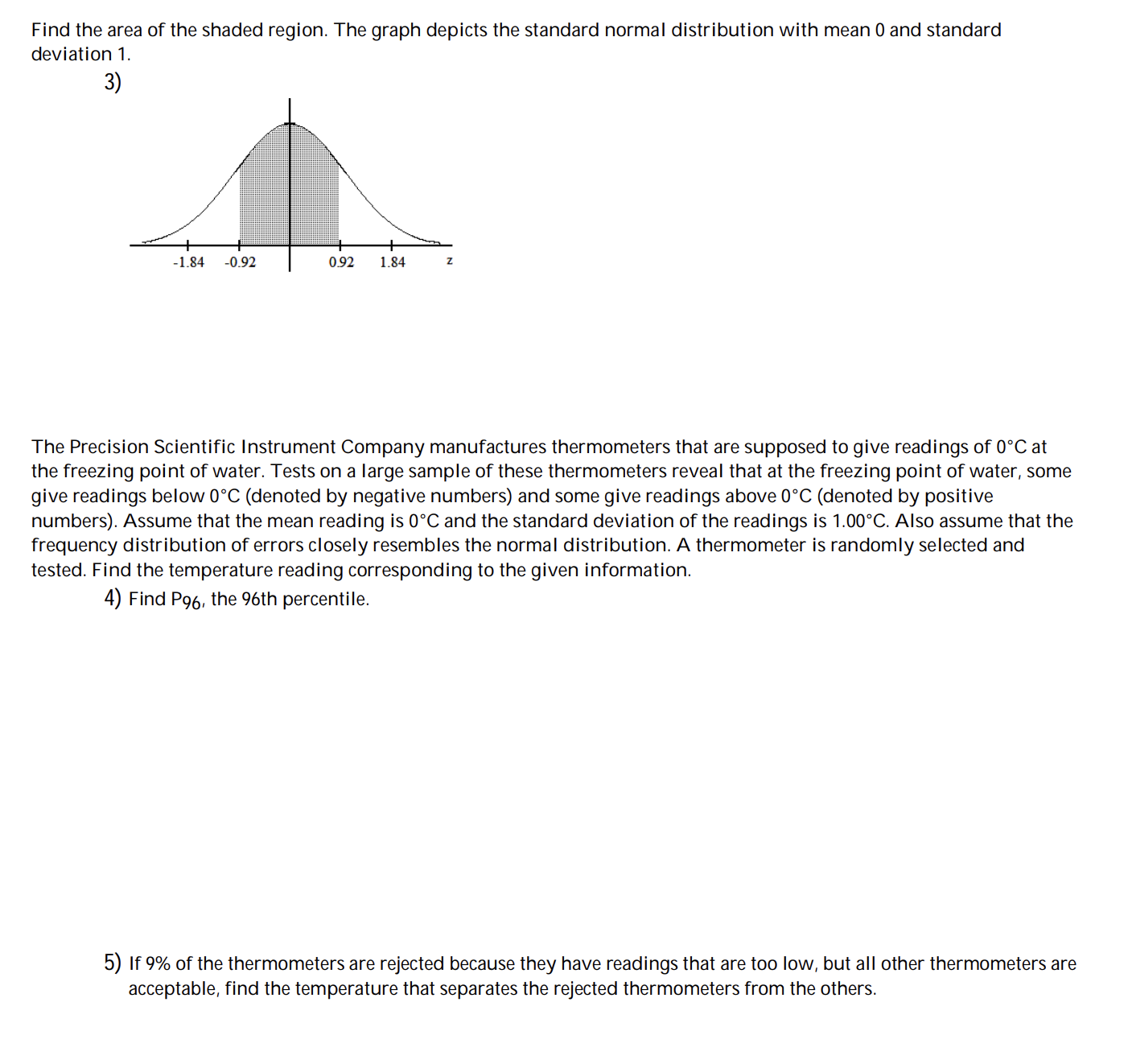 Find the area of the shaded region. The graph depicts the standard normal distribution with mean 0 and standard deviation 1.

3)

-1.84 -0.92 0.92 1.84 z

The Precision Scientific Instrument Company manufactures thermometers that are supposed to give readings of 0°C at the freezing point of water. Tests on a large sample of these thermometers reveal that at the freezing point of water, some give readings below 0°C (denoted by negative numbers) and some give readings above 0°C (denoted by positive numbers). Assume that the mean reading is 0°C and the standard deviation of the readings is 1.00°C. Also assume that the frequency distribution of errors closely resembles the normal distribution. A thermometer is randomly selected and tested. Find the temperature reading corresponding to the given information.

4) Find $P_{96}$, the 96th percentile.

5) If 9% of the thermometers are rejected because they have readings that are too low, but all other thermometers are acceptable, find the temperature that separates the rejected thermometers from the others.